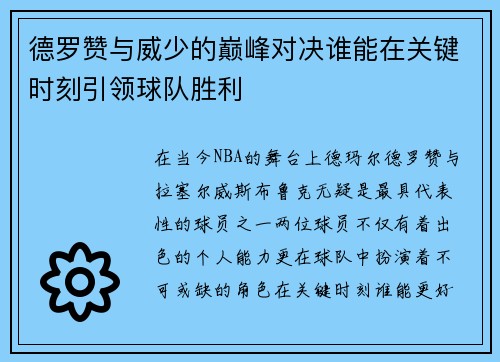 德罗赞与威少的巅峰对决谁能在关键时刻引领球队胜利

在当今NBA的舞台上德玛尔德罗赞与拉塞尔威斯布鲁克无疑是最具代表性的球员之一两位球员不仅有着出色的个人能力更在球队中扮演着不可或缺的角色在关键时刻谁能更好